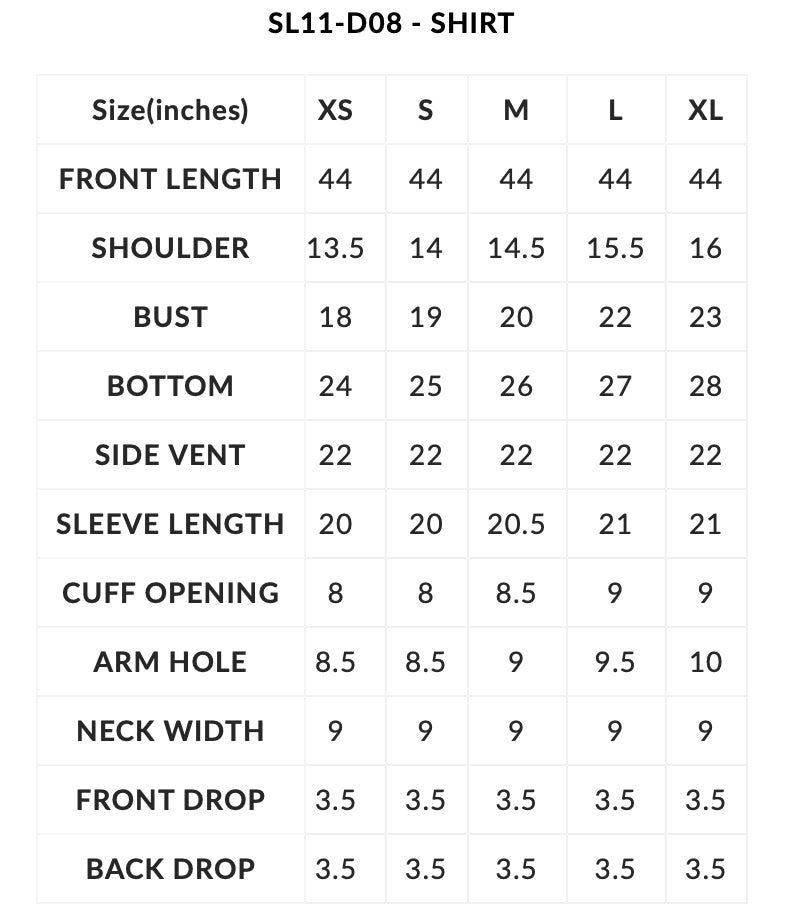 SL11-D08 - SHIRT

| Size(inches) | XS | S | M | L | XL |
|---|---|---|---|---|---|
| FRONT LENGTH | 44 | 44 | 44 | 44 | 44 |
| SHOULDER | 13.5 | 14 | 14.5 | 15.5 | 16 |
| BUST | 18 | 19 | 20 | 22 | 23 |
| BOTTOM | 24 | 25 | 26 | 27 | 28 |
| SIDE VENT | 22 | 22 | 22 | 22 | 22 |
| SLEEVE LENGTH | 20 | 20 | 20.5 | 21 | 21 |
| CUFF OPENING | 8 | 8 | 8.5 | 9 | 9 |
| ARM HOLE | 8.5 | 8.5 | 9 | 9.5 | 10 |
| NECK WIDTH | 9 | 9 | 9 | 9 | 9 |
| FRONT DROP | 3.5 | 3.5 | 3.5 | 3.5 | 3.5 |
| BACK DROP | 3.5 | 3.5 | 3.5 | 3.5 | 3.5 |